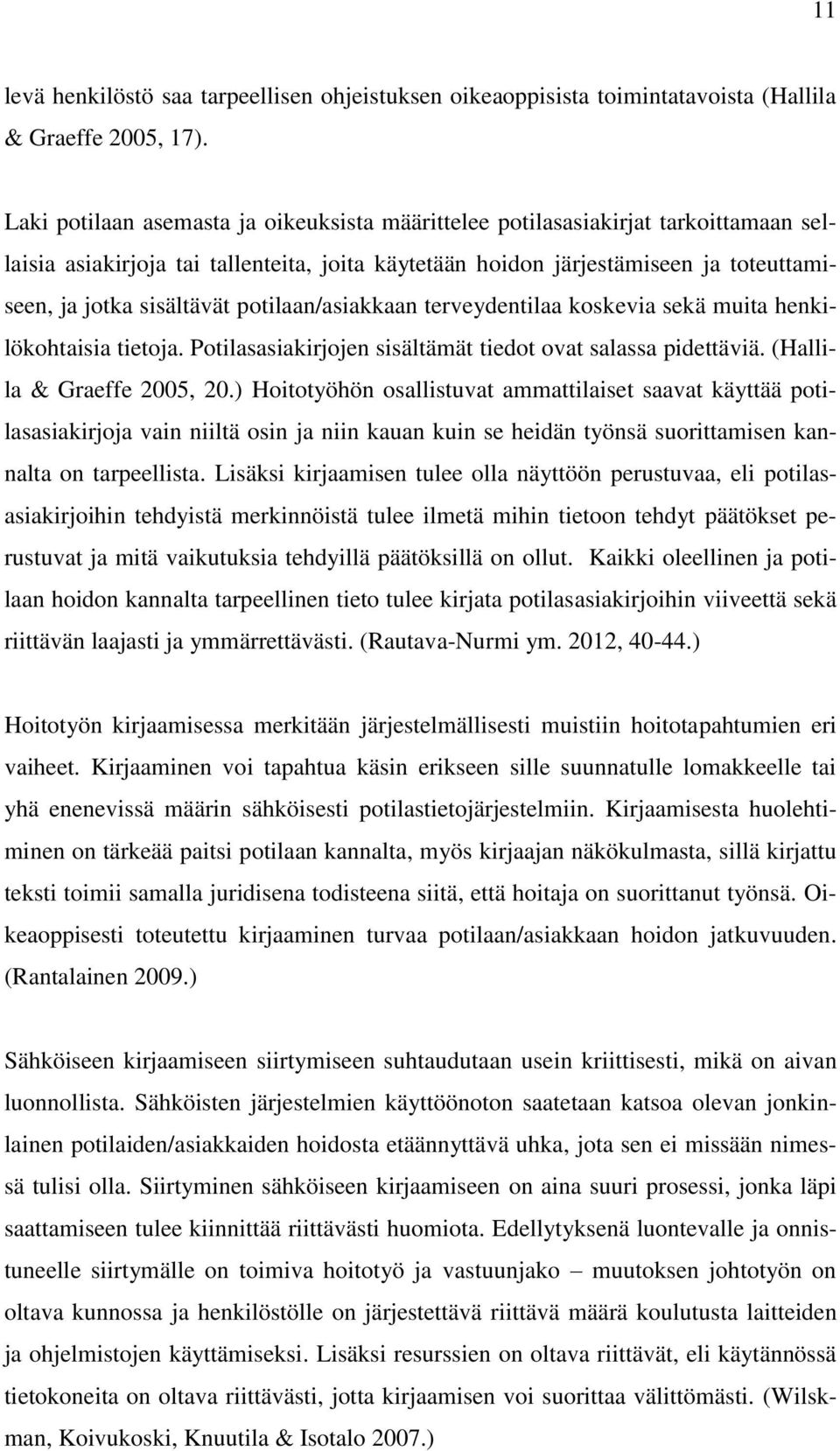 11

levä henkilöstö saa tarpeellisen ohjeistuksen oikeaoppisista toimintatavoista (Hallila & Graeffe 2005, 17).

Laki potilaan asemasta ja oikeuksista määrittelee potilasasiakirjat tarkoittamaan sellaisia asiakirjoja tai tallenteita, joita käytetään hoidon järjestämiseen ja toteuttamiseen, ja jotka sisältävät potilaan/asiakkaan terveydentilaa koskevia sekä muita henkilökohtaisia tietoja. Potilasasiakirjojen sisältämät tiedot ovat salassa pidettäviä. (Hallila & Graeffe 2005, 20.) Hoitotyöhön osallistuvat ammattilaiset saavat käyttää potilasasiakirjoja vain niiltä osin ja niin kauan kuin se heidän työnsä suorittamisen kannalta on tarpeellista. Lisäksi kirjaamisen tulee olla näyttöön perustuvaa, eli potilasasiakirjoihin tehdyistä merkinnöistä tulee ilmetä mihin tietoon tehdyt päätökset perustuvat ja mitä vaikutuksia tehdyillä päätöksillä on ollut. Kaikki oleellinen ja potilaan hoidon kannalta tarpeellinen tieto tulee kirjata potilasasiakirjoihin viiveettä sekä riittävän laajasti ja ymmärrettävästi. (Rautava-Nurmi ym. 2012, 40-44.)

Hoitotyön kirjaamisessa merkitään järjestelmällisesti muistiin hoitotapahtumien eri vaiheet. Kirjaaminen voi tapahtua käsin erikseen sille suunnatulle lomakkeelle tai yhä enenevissä määrin sähköisesti potilastietojärjestelmiin. Kirjaamisesta huolehtiminen on tärkeää paitsi potilaan kannalta, myös kirjaajan näkökulmasta, sillä kirjattu teksti toimii samalla juridisena todisteena siitä, että hoitaja on suorittanut työnsä. Oikeaoppisesti toteutettu kirjaaminen turvaa potilaan/asiakkaan hoidon jatkuvuuden. (Rantalainen 2009.)

Sähköiseen kirjaamiseen siirtymiseen suhtaudutaan usein kriittisesti, mikä on aivan luonnollista. Sähköisten järjestelmien käyttöönoton saatetaan katsoa olevan jonkinlainen potilaiden/asiakkaiden hoidosta etäännyttävä uhka, jota sen ei missään nimessä tulisi olla. Siirtyminen sähköiseen kirjaamiseen on aina suuri prosessi, jonka läpi saattamiseen tulee kiinnittää riittävästi huomiota. Edellytyksenä luontevalle ja onnistuneelle siirtymälle on toimiva hoitotyö ja vastuunjako – muutoksen johtotyön on oltava kunnossa ja henkilöstölle on järjestettävä riittävä määrä koulutusta laitteiden ja ohjelmistojen käyttämiseksi. Lisäksi resurssien on oltava riittävät, eli käytännössä tietokoneita on oltava riittävästi, jotta kirjaamisen voi suorittaa välittömästi. (Wilskman, Koivukoski, Knuutila & Isotalo 2007.)